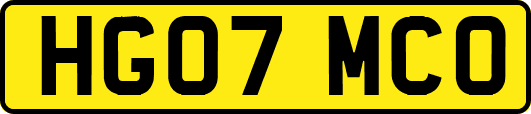 HG07 MCO